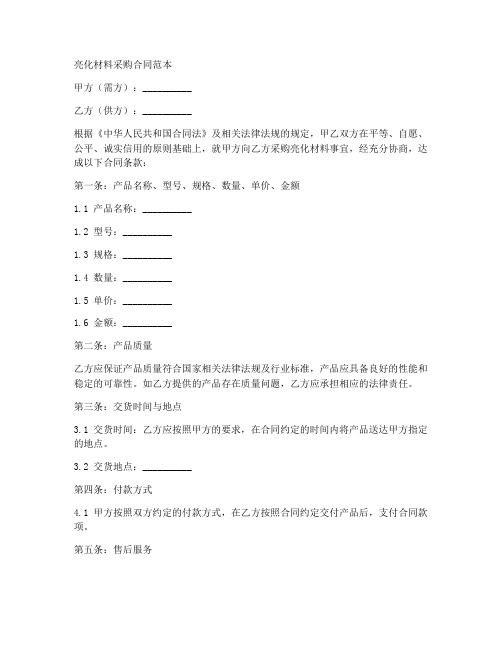 亮化材料采购合同范本

甲方（需方）：__________

乙方（供方）：__________

根据《中华人民共和国合同法》及相关法律法规的规定，甲乙双方在平等、自愿、公平、诚实信用的原则基础上，就甲方向乙方采购亮化材料事宜，经充分协商，达成以下合同条款：

第一条：产品名称、型号、规格、数量、单价、金额

1.1 产品名称：__________

1.2 型号：__________

1.3 规格：__________

1.4 数量：__________

1.5 单价：__________

1.6 金额：__________

第二条：产品质量

乙方应保证产品质量符合国家相关法律法规及行业标准，产品应具备良好的性能和稳定的可靠性。如乙方提供的产品存在质量问题，乙方应承担相应的法律责任。

第三条：交货时间与地点

3.1 交货时间：乙方应按照甲方的要求，在合同约定的时间内将产品送达甲方指定的地点。

3.2 交货地点：__________

第四条：付款方式

4.1 甲方按照双方约定的付款方式，在乙方按照合同约定交付产品后，支付合同款项。

第五条：售后服务